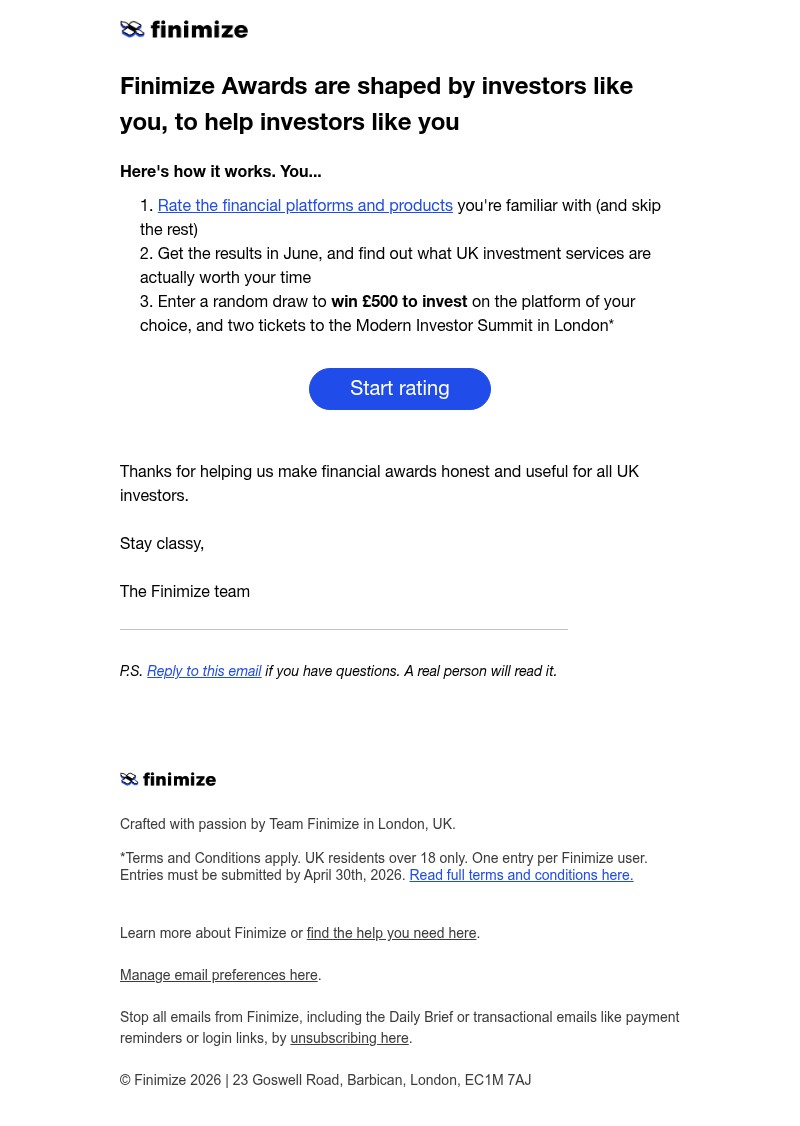 finimize

Finimize Awards are shaped by investors like you, to help investors like you

Here's how it works. You...

1. Rate the financial platforms and products you're familiar with (and skip the rest)
2. Get the results in June, and find out what UK investment services are actually worth your time
3. Enter a random draw to win £500 to invest on the platform of your choice, and two tickets to the Modern Investor Summit in London*

Start rating

Thanks for helping us make financial awards honest and useful for all UK investors.

Stay classy,

The Finimize team

P.S. Reply to this email if you have questions. A real person will read it.

finimize

Crafted with passion by Team Finimize in London, UK.

*Terms and Conditions apply. UK residents over 18 only. One entry per Finimize user. Entries must be submitted by April 30th, 2026. Read full terms and conditions here.

Learn more about Finimize or find the help you need here.

Manage email preferences here.

Stop all emails from Finimize, including the Daily Brief or transactional emails like payment reminders or login links, by unsubscribing here.

© Finimize 2026 | 23 Goswell Road, Barbican, London, EC1M 7AJ